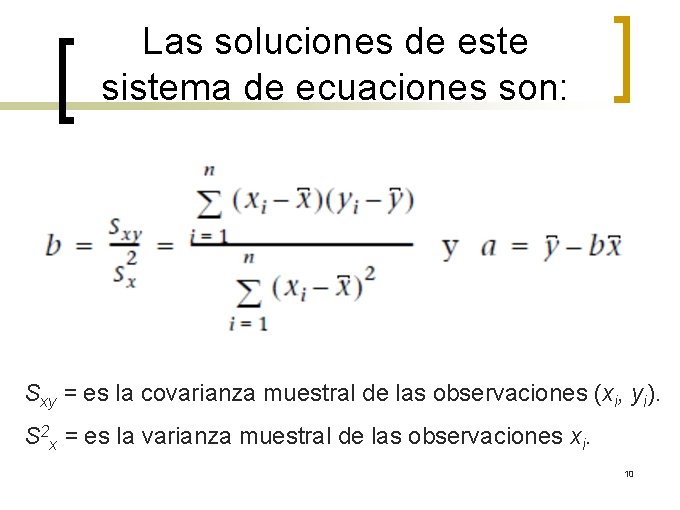 Las soluciones de este sistema de ecuaciones son:

$b = \frac{S_{xy}}{S_x^2} = \frac{\sum_{i=1}^{n}(x_i - \bar{x})(y_i - \bar{y})}{\sum_{i=1}^{n}(x_i - \bar{x})^2}$ y $a = \bar{y} - b\bar{x}$

$S_{xy}$ = es la covarianza muestral de las observaciones ($x_i$, $y_i$).

$S^2_x$ = es la varianza muestral de las observaciones $x_i$.

10